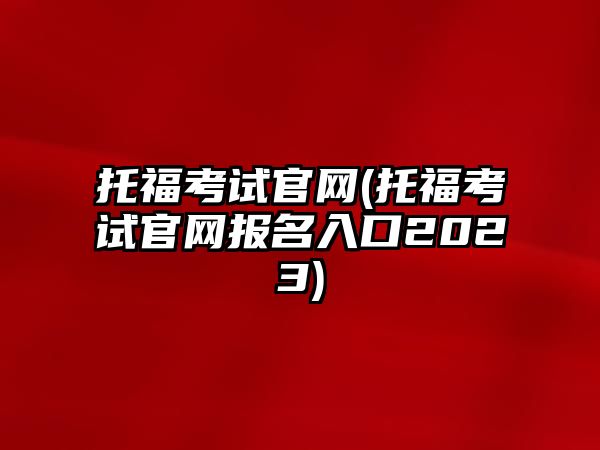 托福考试官网(托福考试官网报名入口2023)